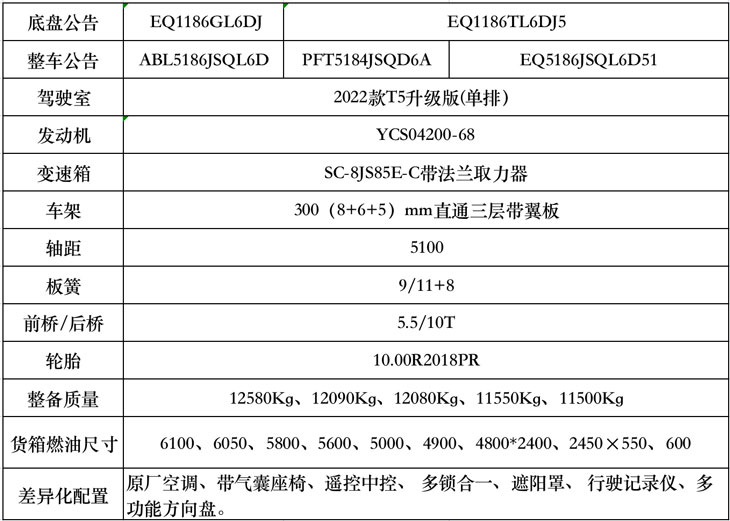 | 底盘公告 | EQ1186GL6DJ | EQ1186TL6DJ5 | |
|---|---|---|---|
| 整车公告 | ABL5186JSQL6D | PFT5184JSQD6A | EQ5186JSQL6D51 |
| 驾驶室 | 2022款T5升级版(单排) | | |
| 发动机 | YCS04200-68 | | |
| 变速箱 | SC-8JS85E-C带法兰取力器 | | |
| 车架 | 300（8+6+5）mm直通三层带翼板 | | |
| 轴距 | 5100 | | |
| 板簧 | 9/11+8 | | |
| 前桥/后桥 | 5.5/10T | | |
| 轮胎 | 10.00R2018PR | | |
| 整备质量 | 12580Kg、12090Kg、12080Kg、11550Kg、11500Kg | | |
| 货箱燃油尺寸 | 6100、6050、5800、5600、5000、4900、4800*2400、2450×550、600 | | |
| 差异化配置 | 原厂空调、带气囊座椅、遥控中控、 多锁合一、遮阳罩、 行驶记录仪、多功能方向盘。 | | |